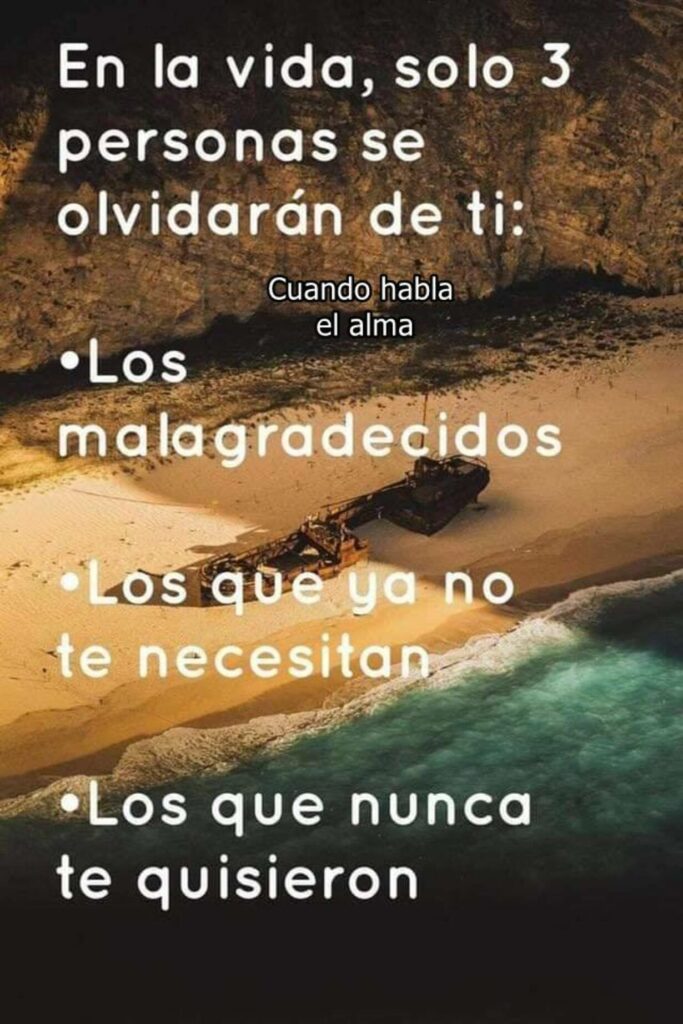 En la vida, solo 3 personas se olvidarán de ti:

Cuando habla el alma

•Los malagradecidos

•Los que ya no te necesitan

•Los que nunca te quisieron